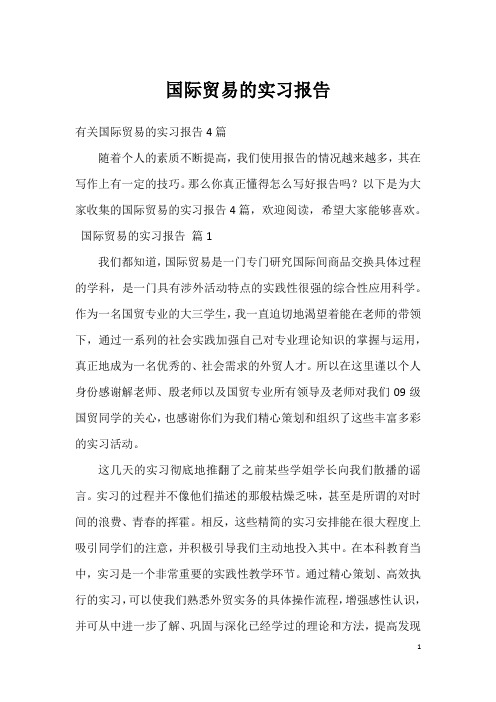 国际贸易的实习报告

有关国际贸易的实习报告4篇

随着个人的素质不断提高，我们使用报告的情况越来越多，其在写作上有一定的技巧。那么你真正懂得怎么写好报告吗？以下是为大家收集的国际贸易的实习报告4篇，欢迎阅读，希望大家能够喜欢。

国际贸易的实习报告 篇1

我们都知道，国际贸易是一门专门研究国际间商品交换具体过程的学科，是一门具有涉外活动特点的实践性很强的综合性应用科学。作为一名国贸专业的大三学生，我一直迫切地渴望着能在老师的带领下，通过一系列的社会实践加强自己对专业理论知识的掌握与运用，真正地成为一名优秀的、社会需求的外贸人才。所以在这里谨以个人身份感谢解老师、殷老师以及国贸专业所有领导及老师对我们09级国贸同学的关心，也感谢你们为我们精心策划和组织了这些丰富多彩的实习活动。

这几天的实习彻底地推翻了之前某些学姐学长向我们散播的谣言。实习的过程并不像他们描述的那般枯燥乏味，甚至是所谓的对时间的浪费、青春的挥霍。相反，这些精简的实习安排能在很大程度上吸引同学们的注意，并积极引导我们主动地投入其中。在本科教育当中，实习是一个非常重要的实践性教学环节。通过精心策划、高效执行的实习，可以使我们熟悉外贸实务的具体操作流程，增强感性认识，并可从中进一步了解、巩固与深化已经学过的理论和方法，提高发现

1